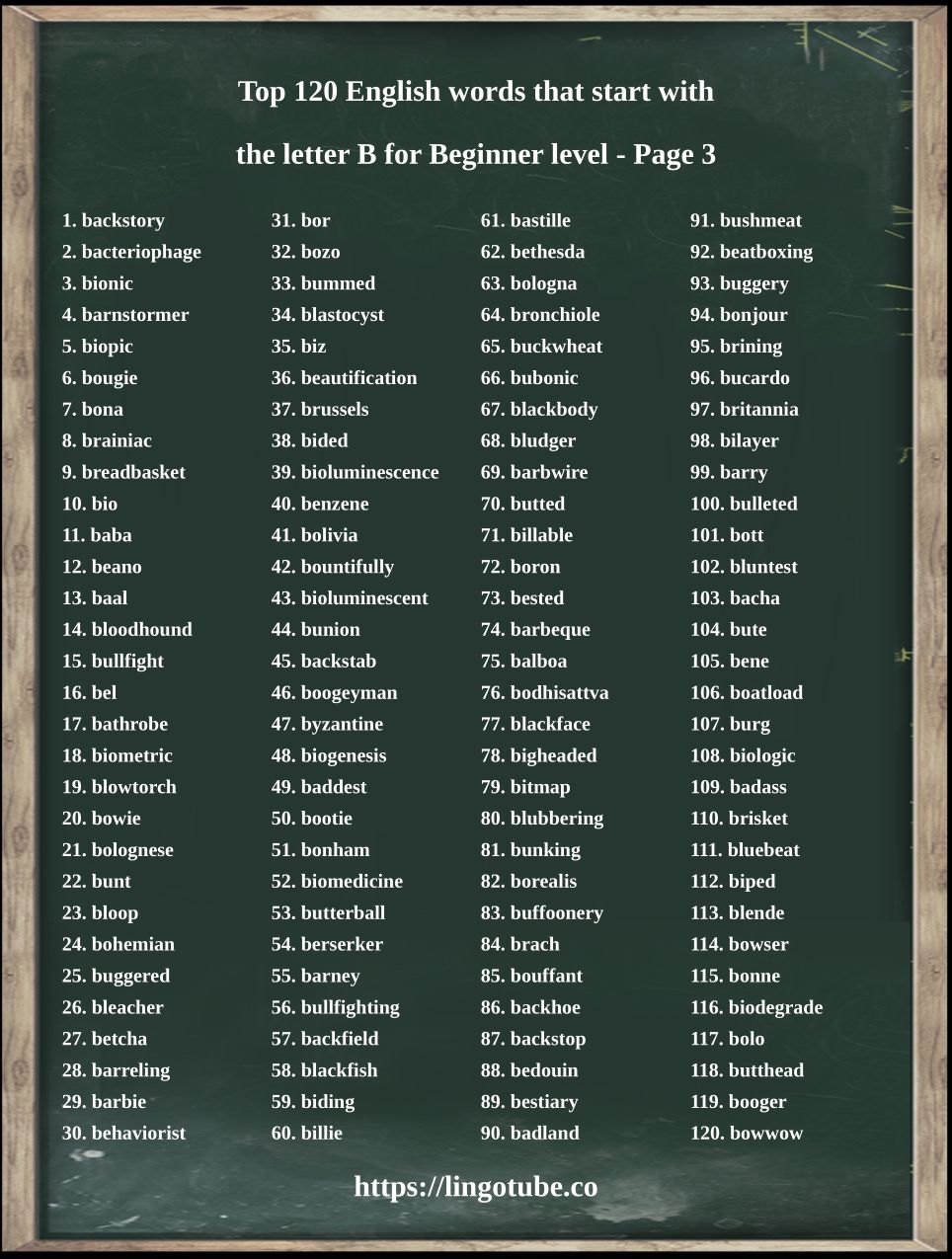 Top 120 English words that start with

the letter B for Beginner level - Page 3

1. backstory
2. bacteriophage
3. bionic
4. barnstormer
5. biopic
6. bougie
7. bona
8. brainiac
9. breadbasket
10. bio
11. baba
12. beano
13. baal
14. bloodhound
15. bullfight
16. bel
17. bathrobe
18. biometric
19. blowtorch
20. bowie
21. bolognese
22. bunt
23. bloop
24. bohemian
25. buggered
26. bleacher
27. betcha
28. barreling
29. barbie
30. behaviorist

31. bor
32. bozo
33. bummed
34. blastocyst
35. biz
36. beautification
37. brussels
38. bided
39. bioluminescence
40. benzene
41. bolivia
42. bountifully
43. bioluminescent
44. bunion
45. backstab
46. boogeyman
47. byzantine
48. biogenesis
49. baddest
50. bootie
51. bonham
52. biomedicine
53. butterball
54. berserker
55. barney
56. bullfighting
57. backfield
58. blackfish
59. biding
60. billie

61. bastille
62. bethesda
63. bologna
64. bronchiole
65. buckwheat
66. bubonic
67. blackbody
68. bludger
69. barbwire
70. butted
71. billable
72. boron
73. bested
74. barbeque
75. balboa
76. bodhisattva
77. blackface
78. bigheaded
79. bitmap
80. blubbering
81. bunking
82. borealis
83. buffoonery
84. brach
85. bouffant
86. backhoe
87. backstop
88. bedouin
89. bestiary
90. badland

91. bushmeat
92. beatboxing
93. buggery
94. bonjour
95. brining
96. bucardo
97. britannia
98. bilayer
99. barry
100. bulleted
101. bott
102. bluntest
103. bacha
104. bute
105. bene
106. boatload
107. burg
108. biologic
109. badass
110. brisket
111. bluebeat
112. biped
113. blende
114. bowser
115. bonne
116. biodegrade
117. bolo
118. butthead
119. booger
120. bowwow

https://lingotube.co